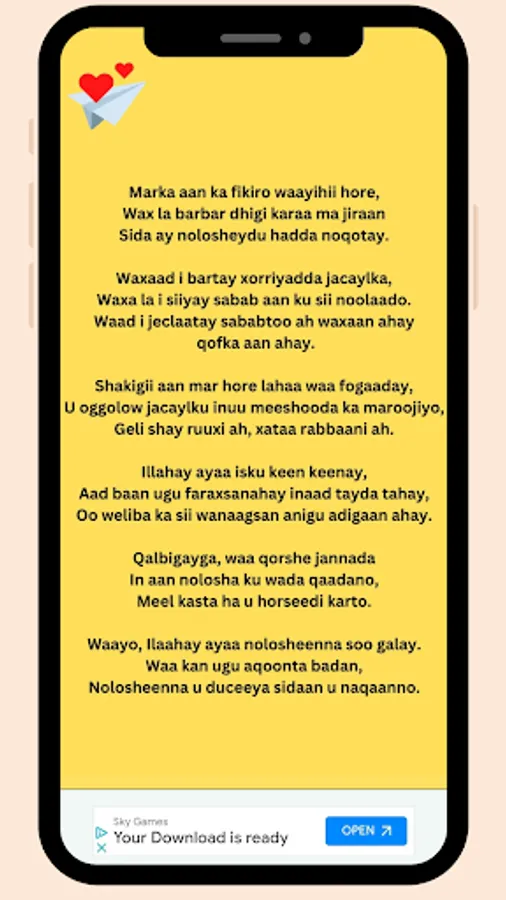 Marka aan ka fikiro waayihii hore,
Wax la barbar dhigi karaa ma jiraan
Sida ay nolosheydu hadda noqotay.

Waxaad i bartay xorriyadda jacaylka,
Waxa la i siiyay sabab aan ku sii noolaado.
Waad i jeclaatay sababtoo ah waxaan ahay qofka aan ahay.

Shakigii aan mar hore lahaa waa fogaaday,
U oggolow jacaylku inuu meeshooda ka maroojiyo,
Geli shay ruuxi ah, xataa rabbaani ah.

Illahay ayaa isku keen keenay,
Aad baan ugu faraxsanahay inaad tayda tahay,
Oo weliba ka sii wanaagsan anigu adigaan ahay.

Qalbigayga, waa qorshe jannada
In aan nolosha ku wada qaadano,
Meel kasta ha u horseedi karto.

Waayo, Ilaahay ayaa nolosheenna soo galay.
Waa kan ugu aqoonta badan,
Nolosheenna u duceeya sidaan u naqaanno.

Sky Games
Your Download is ready
OPEN